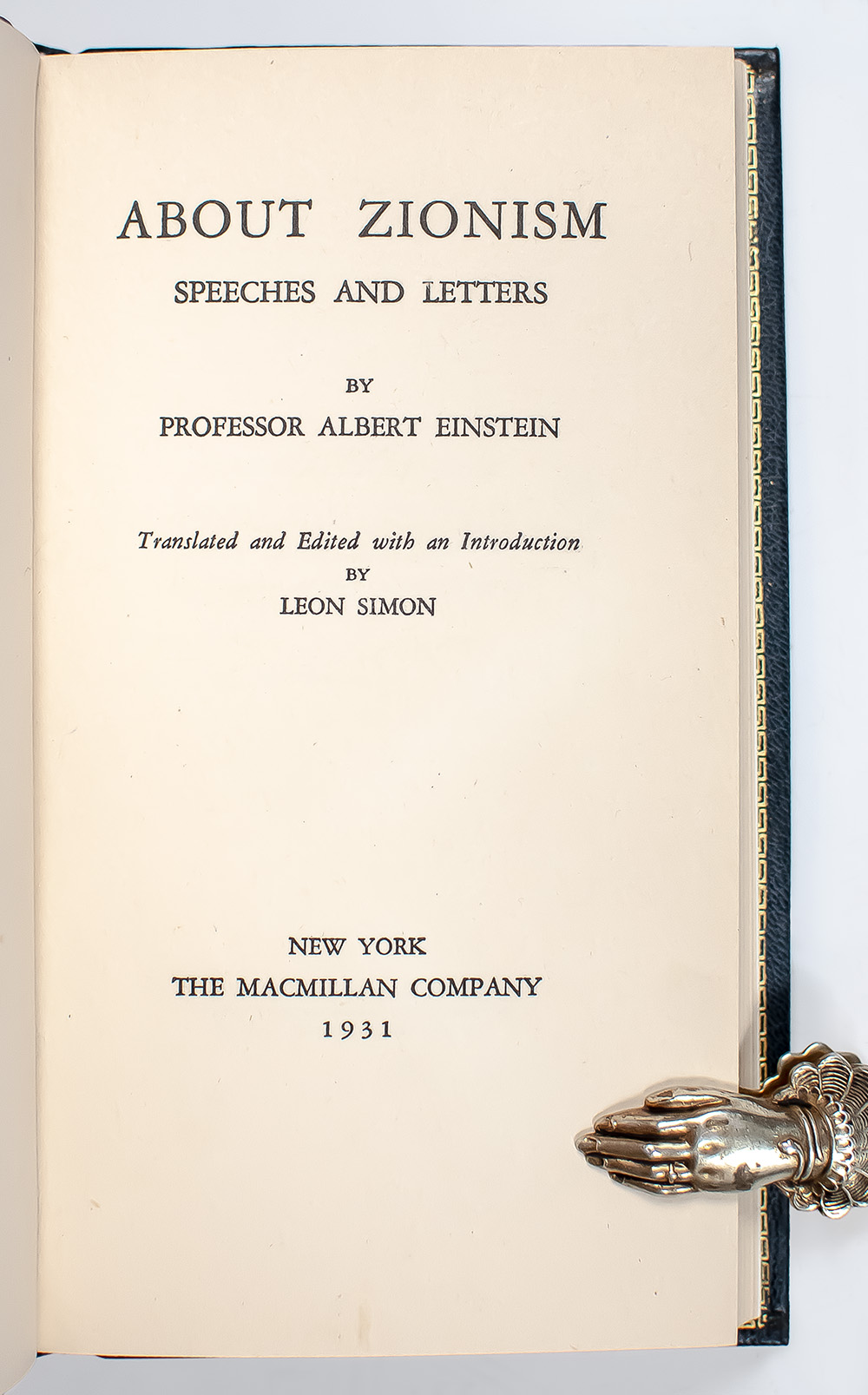 ABOUT ZIONISM
SPEECHES AND LETTERS

BY
PROFESSOR ALBERT EINSTEIN

Translated and Edited with an Introduction
BY
LEON SIMON

NEW YORK
THE MACMILLAN COMPANY
1931